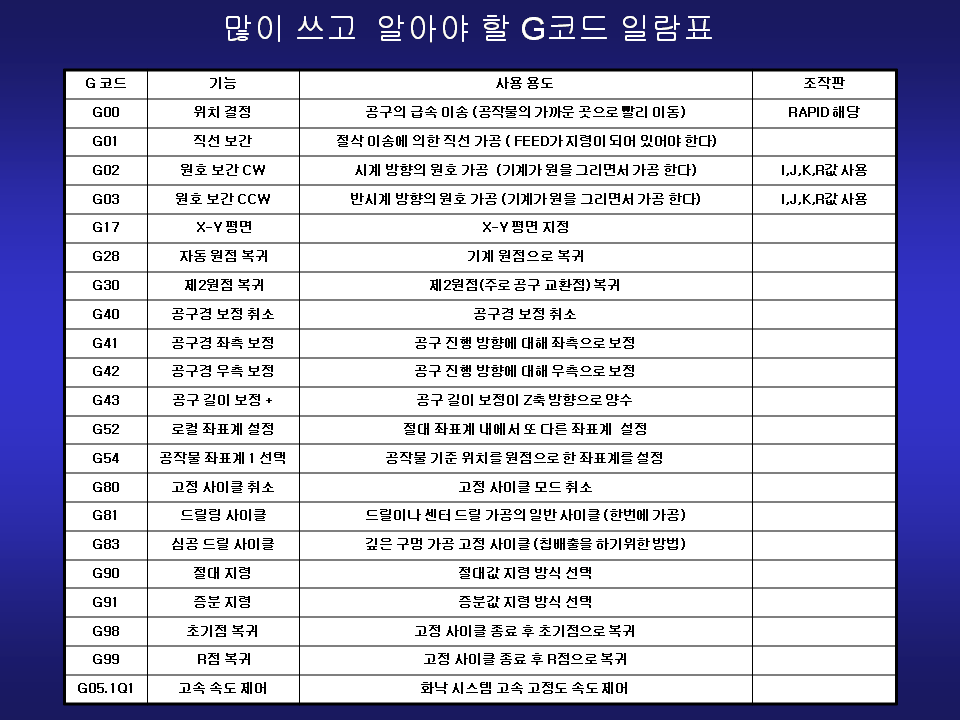 많이 쓰고 알아야 할 G코드 일람표

| G 코드 | 기능 | 사용 용도 | 조작판 |
|---|---|---|---|
| G00 | 위치 결정 | 공구의 급속 이송 (공작물의 가까운 곳으로 빨리 이동) | RAPID 해당 |
| G01 | 직선 보간 | 절삭 이송에 의한 직선 가공 ( FEED가 지령이 되어 있어야 한다) | |
| G02 | 원호 보간 CW | 시계 방향의 원호 가공 (기계가 원을 그리면서 가공 한다) | I,J,K,R값 사용 |
| G03 | 원호 보간 CCW | 반시계 방향의 원호 가공 (기계가 원을 그리면서 가공 한다) | I,J,K,R값 사용 |
| G17 | X-Y 평면 | X-Y 평면 지정 | |
| G28 | 자동 원점 복귀 | 기계 원점으로 복귀 | |
| G30 | 제2원점 복귀 | 제2원점(주로 공구 교환점) 복귀 | |
| G40 | 공구경 보정 취소 | 공구경 보정 취소 | |
| G41 | 공구경 좌측 보정 | 공구 진행 방향에 대해 좌측으로 보정 | |
| G42 | 공구경 우측 보정 | 공구 진행 방향에 대해 우측으로 보정 | |
| G43 | 공구 길이 보정 + | 공구 길이 보정이 Z축 방향으로 양수 | |
| G52 | 로컬 좌표계 설정 | 절대 좌표계 내에서 또 다른 좌표계 설정 | |
| G54 | 공작물 좌표계 1 선택 | 공작물 기준 위치를 원점으로 한 좌표계를 설정 | |
| G80 | 고정 사이클 취소 | 고정 사이클 모드 취소 | |
| G81 | 드릴링 사이클 | 드릴이나 센터 드릴 가공의 일반 사이클 (한번에 가공) | |
| G83 | 심공 드릴 사이클 | 깊은 구멍 가공 고정 사이클 (칩배출을 하기위한 방법) | |
| G90 | 절대 지령 | 절대값 지령 방식 선택 | |
| G91 | 증분 지령 | 증분값 지령 방식 선택 | |
| G98 | 초기점 복귀 | 고정 사이클 종료 후 초기점으로 복귀 | |
| G99 | R점 복귀 | 고정 사이클 종료 후 R점으로 복귀 | |
| G05.1Q1 | 고속 속도 제어 | 화낙 시스템 고속 고정도 속도 제어 | |